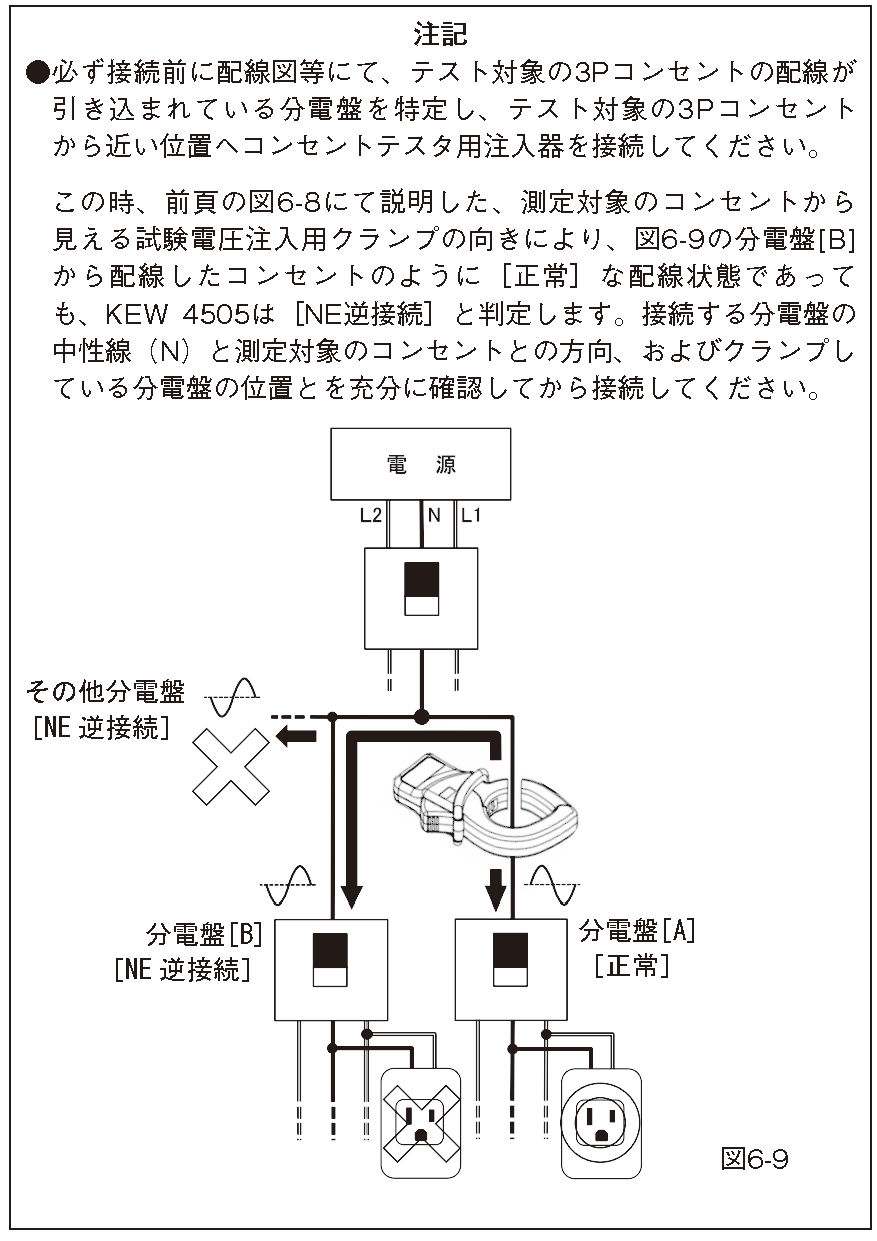 注記

●必ず接続前に配線図等にて、テスト対象の3Pコンセントの配線が引き込まれている分電盤を特定し、テスト対象の3Pコンセントから近い位置へコンセントテスタ用注入器を接続してください。

この時、前頁の図6-8にて説明した、測定対象のコンセントから見える試験電圧注入用クランプの向きにより、図6-9の分電盤[B]から配線したコンセントのように［正常］な配線状態であっても、KEW 4505は［NE逆接続］と判定します。接続する分電盤の中性線（N）と測定対象のコンセントとの方向、およびクランプしている分電盤の位置とを充分に確認してから接続してください。

電　源

L2　N　L1

その他分電盤
[NE 逆接続]

分電盤[B]
[NE 逆接続]

分電盤[A]
[正常]

図6-9